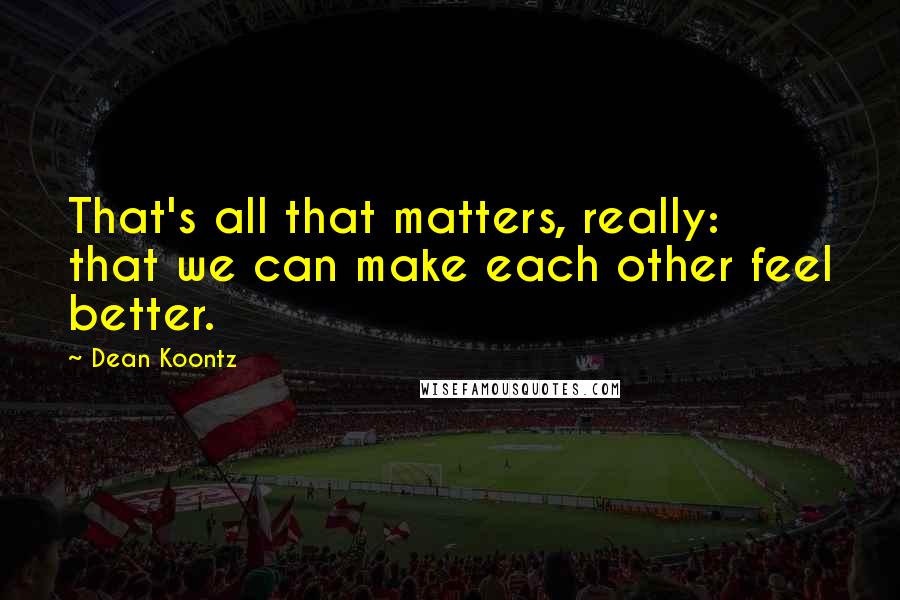 That's all that matters, really: that we can make each other feel better.

~ Dean Koontz

WISEFAMOUSQUOTES.COM